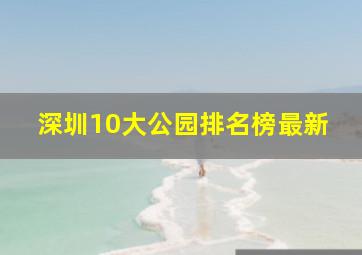 深圳10大公园排名榜最新